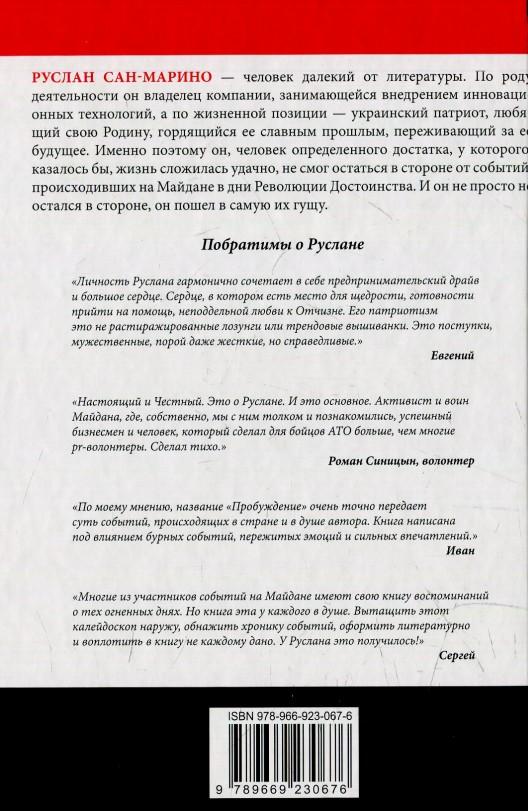 РУСЛАН САН-МАРИНО — человек далекий от литературы. По роду деятельности он владелец компании, занимающейся внедрением инновационных технологий, а по жизненной позиции — украинский патриот, любящий свою Родину, гордящийся ее славным прошлым, переживающий за ее будущее. Именно поэтому он, человек определенного достатка, у которого казалось бы, жизнь сложилась удачно, не смог остаться в стороне от событий происходивших на Майдане в дни Революции Достоинства. И он не просто не остался в стороне, он пошел в самую их гущу.

Побратимы о Руслане

«Личность Руслана гармонично сочетает в себе предпринимательский драйв и большое сердце. Сердце, в котором есть место для щедрости, готовности прийти на помощь, неподдельной любви к Отчизне. Его патриотизм это не растиражированные лозунги или трендовые вышиванки. Это поступки, мужественные, порой даже жесткие, но справедливые.»

Евгений

«Настоящий и Честный. Это о Руслане. И это основное. Активист и воин Майдана, где, собственно, мы с ним толком и познакомились, успешный бизнесмен и человек, который сделал для бойцов АТО больше, чем многие pr-волонтеры. Сделал тихо.»

Роман Синицын, волонтер

«По моему мнению, название «Пробуждение» очень точно передает суть событий, происходящих в стране и в душе автора. Книга написана под влиянием бурных событий, пережитых эмоций и сильных впечатлений.»

Иван

«Многие из участников событий на Майдане имеют свою книгу воспоминаний о тех огненных днях. Но книга эта у каждого в душе. Вытащить этот калейдоскоп наружу, обнажить хронику событий, оформить литературно и воплотить в книгу не каждому дано. У Руслана это получилось!»

Сергей

ISBN 978-966-923-067-6

9 789669 230676